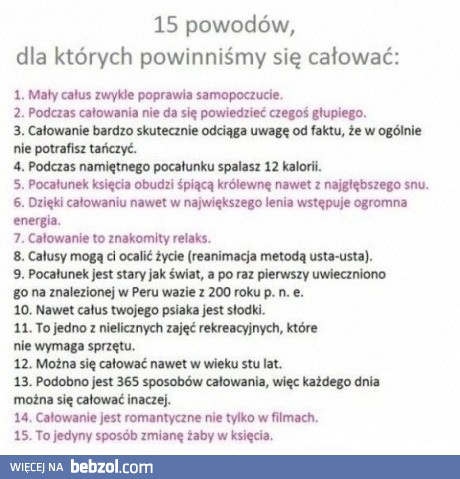 15 powodów,
dla których powinniśmy się całować:

1. Mały całus zwykle poprawia samopoczucie.
2. Podczas całowania nie da się powiedzieć czegoś głupiego.
3. Całowanie bardzo skutecznie odciąga uwagę od faktu, że w ogólnie nie potrafisz tańczyć.
4. Podczas namiętnego pocałunku spalasz 12 kalorii.
5. Pocałunek księcia obudzi śpiącą królewnę nawet z najgłębszego snu.
6. Dzięki całowaniu nawet w największego lenia wstępuje ogromna energia.
7. Całowanie to znakomity relaks.
8. Całusy mogą ci ocalić życie (reanimacja metodą usta-usta).
9. Pocałunek jest stary jak świat, a po raz pierwszy uwieczniono go na znalezionej w Peru wazie z 200 roku p. n. e.
10. Nawet całus twojego psiaka jest słodki.
11. To jedno z nielicznych zajęć rekreacyjnych, które nie wymaga sprzętu.
12. Można się całować nawet w wieku stu lat.
13. Podobno jest 365 sposobów całowania, więc każdego dnia można się całować inaczej.
14. Całowanie jest romantyczne nie tylko w filmach.
15. To jedyny sposób zmianę żaby w księcia.

WIĘCEJ NA bebzol.com